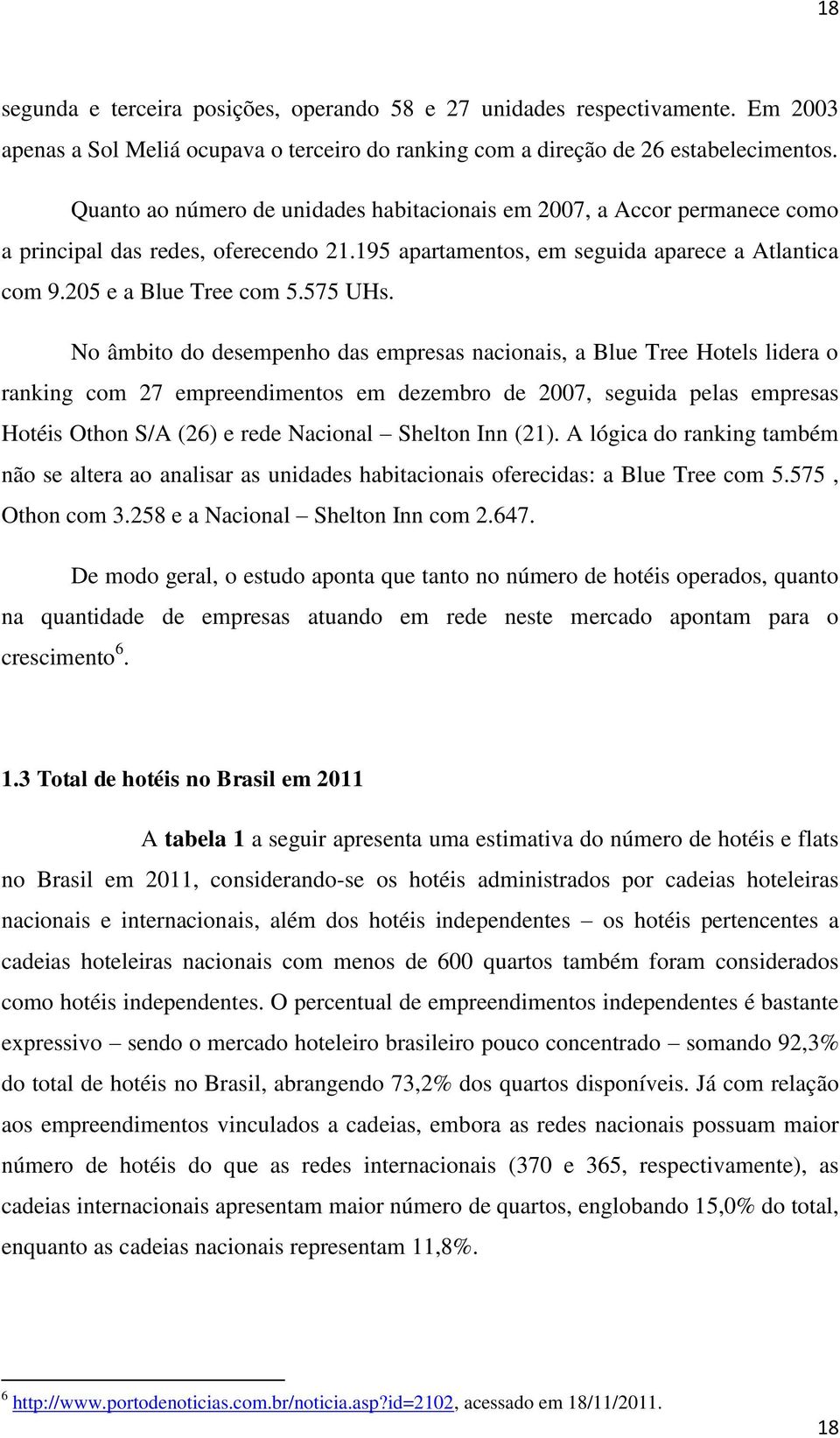 18

segunda e terceira posições, operando 58 e 27 unidades respectivamente. Em 2003 apenas a Sol Meliá ocupava o terceiro do ranking com a direção de 26 estabelecimentos.

Quanto ao número de unidades habitacionais em 2007, a Accor permanece como a principal das redes, oferecendo 21.195 apartamentos, em seguida aparece a Atlantica com 9.205 e a Blue Tree com 5.575 UHs.

No âmbito do desempenho das empresas nacionais, a Blue Tree Hotels lidera o ranking com 27 empreendimentos em dezembro de 2007, seguida pelas empresas Hotéis Othon S/A (26) e rede Nacional – Shelton Inn (21). A lógica do ranking também não se altera ao analisar as unidades habitacionais oferecidas: a Blue Tree com 5.575 , Othon com 3.258 e a Nacional – Shelton Inn com 2.647.

De modo geral, o estudo aponta que tanto no número de hotéis operados, quanto na quantidade de empresas atuando em rede neste mercado apontam para o crescimento$^6$.

1.3 Total de hotéis no Brasil em 2011

A tabela 1 a seguir apresenta uma estimativa do número de hotéis e flats no Brasil em 2011, considerando-se os hotéis administrados por cadeias hoteleiras nacionais e internacionais, além dos hotéis independentes – os hotéis pertencentes a cadeias hoteleiras nacionais com menos de 600 quartos também foram considerados como hotéis independentes. O percentual de empreendimentos independentes é bastante expressivo – sendo o mercado hoteleiro brasileiro pouco concentrado – somando 92,3% do total de hotéis no Brasil, abrangendo 73,2% dos quartos disponíveis. Já com relação aos empreendimentos vinculados a cadeias, embora as redes nacionais possuam maior número de hotéis do que as redes internacionais (370 e 365, respectivamente), as cadeias internacionais apresentam maior número de quartos, englobando 15,0% do total, enquanto as cadeias nacionais representam 11,8%.

$^6$ http://www.portodenoticias.com.br/noticia.asp?id=2102, acessado em 18/11/2011.

18